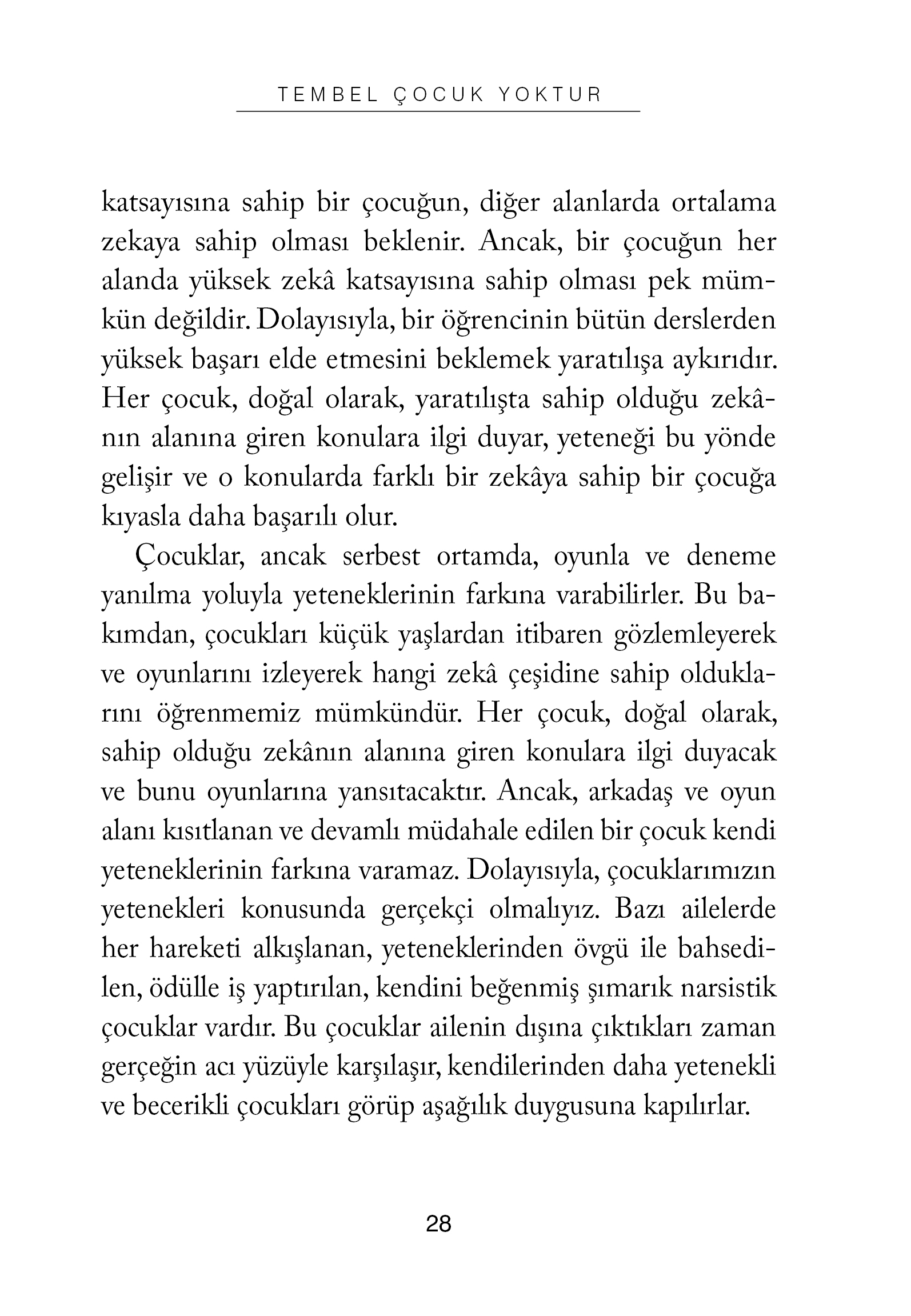 TEMBEL ÇOCUK YOKTUR

katsayısına sahip bir çocuğun, diğer alanlarda ortalama zekaya sahip olması beklenir. Ancak, bir çocuğun her alanda yüksek zekâ katsayısına sahip olması pek mümkün değildir. Dolayısıyla, bir öğrencinin bütün derslerden yüksek başarı elde etmesini beklemek yaratılışa aykırıdır. Her çocuk, doğal olarak, yaratılışta sahip olduğu zekânın alanına giren konulara ilgi duyar, yeteneği bu yönde gelişir ve o konularda farklı bir zekâya sahip bir çocuğa kıyasla daha başarılı olur.

Çocuklar, ancak serbest ortamda, oyunla ve deneme yanılma yoluyla yeteneklerinin farkına varabilirler. Bu bakımdan, çocukları küçük yaşlardan itibaren gözlemleyerek ve oyunlarını izleyerek hangi zekâ çeşidine sahip olduklarını öğrenmemiz mümkündür. Her çocuk, doğal olarak, sahip olduğu zekânın alanına giren konulara ilgi duyacak ve bunu oyunlarına yansıtacaktır. Ancak, arkadaş ve oyun alanı kısıtlanan ve devamlı müdahale edilen bir çocuk kendi yeteneklerinin farkına varamaz. Dolayısıyla, çocuklarımızın yetenekleri konusunda gerçekçi olmalıyız. Bazı ailelerde her hareketi alkışlanan, yeteneklerinden övgü ile bahsedilen, ödülle iş yaptırılan, kendini beğenmiş şımarık narsistik çocuklar vardır. Bu çocuklar ailenin dışına çıktıkları zaman gerçeğin acı yüzüyle karşılaşır, kendilerinden daha yetenekli ve becerikli çocukları görüp aşağılık duygusuna kapılırlar.

28